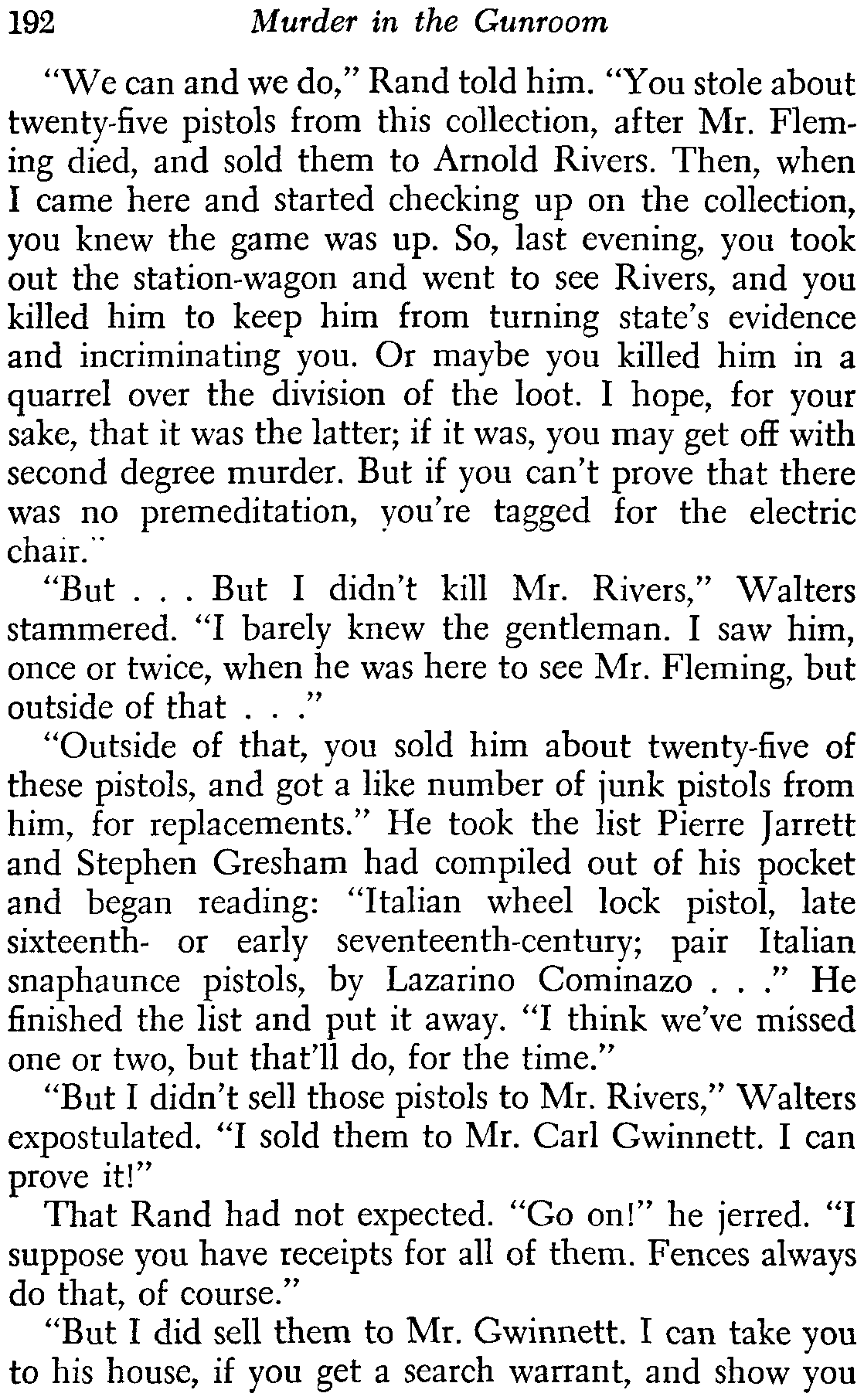 192 Murder in the Gunroom

"We can and we do," Rand told him. "You stole about twenty-five pistols from this collection, after Mr. Fleming died, and sold them to Arnold Rivers. Then, when I came here and started checking up on the collection, you knew the game was up. So, last evening, you took out the station-wagon and went to see Rivers, and you killed him to keep him from turning state's evidence and incriminating you. Or maybe you killed him in a quarrel over the division of the loot. I hope, for your sake, that it was the latter; if it was, you may get off with second degree murder. But if you can't prove that there was no premeditation, you're tagged for the electric chair."

"But . . . But I didn't kill Mr. Rivers," Walters stammered. "I barely knew the gentleman. I saw him, once or twice, when he was here to see Mr. Fleming, but outside of that . . ."

"Outside of that, you sold him about twenty-five of these pistols, and got a like number of junk pistols from him, for replacements." He took the list Pierre Jarrett and Stephen Gresham had compiled out of his pocket and began reading: "Italian wheel lock pistol, late sixteenth- or early seventeenth-century; pair Italian snaphaunce pistols, by Lazarino Cominazo . . ." He finished the list and put it away. "I think we've missed one or two, but that'll do, for the time."

"But I didn't sell those pistols to Mr. Rivers," Walters expostulated. "I sold them to Mr. Carl Gwinnett. I can prove it!"

That Rand had not expected. "Go on!" he jerred. "I suppose you have receipts for all of them. Fences always do that, of course."

"But I did sell them to Mr. Gwinnett. I can take you to his house, if you get a search warrant, and show you